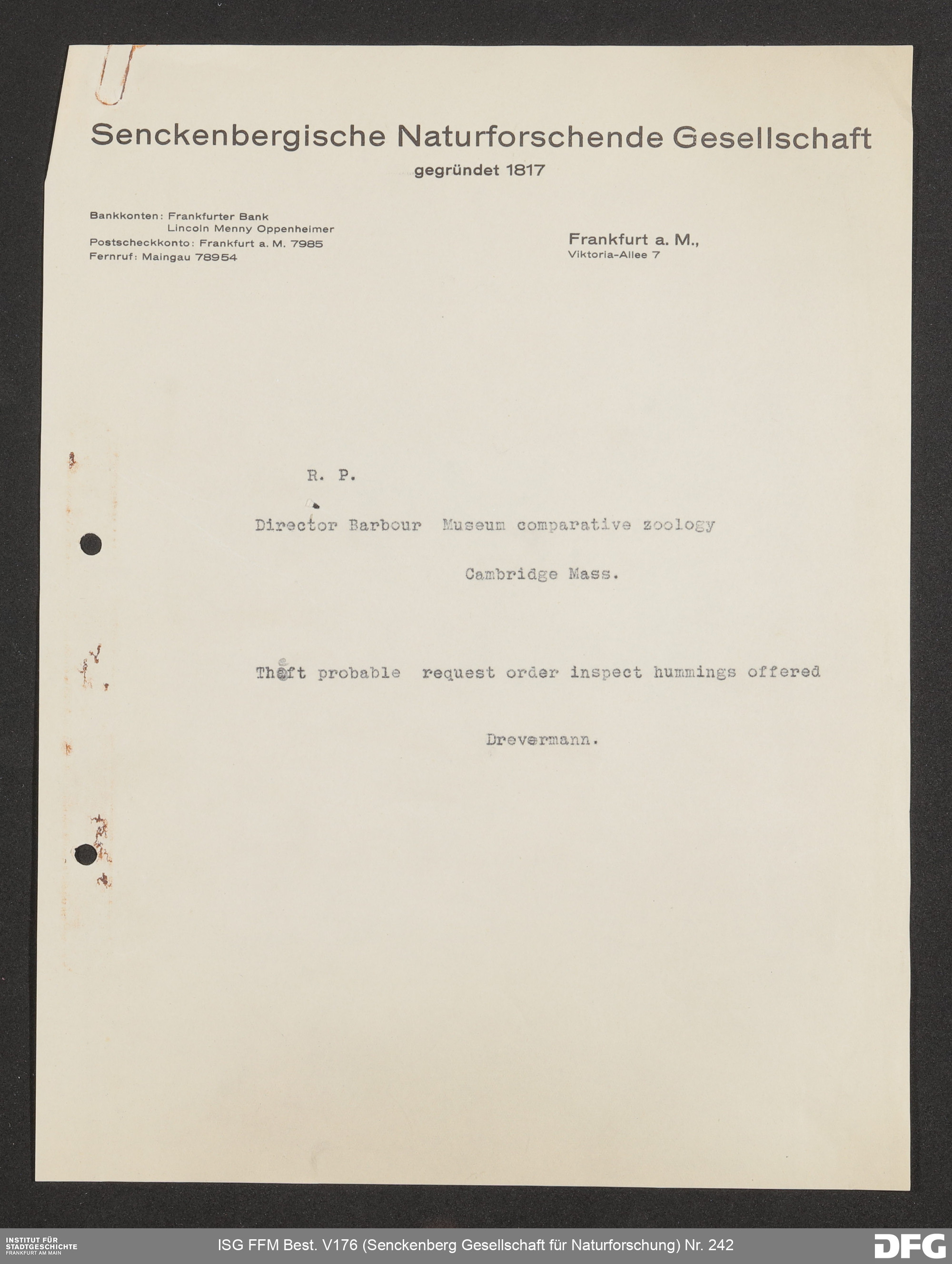 Senckenbergische Naturforschende Gesellschaft
gegründet 1817

Bankkonten: Frankfurter Bank
Lincoln Menny Oppenheimer
Postscheckkonto: Frankfurt a. M. 7985
Fernruf: Maingau 78954

Frankfurt a. M.,
Viktoria-Allee 7

R. P.

Director Barbour Museum comparative zoology

Cambridge Mass.

Theft probable request order inspect hummings offered

Drevermann.

INSTITUT FÜR STADTGESCHICHTE FRANKFURT AM MAIN

ISG FFM Best. V176 (Senckenberg Gesellschaft für Naturforschung) Nr. 242

DFG